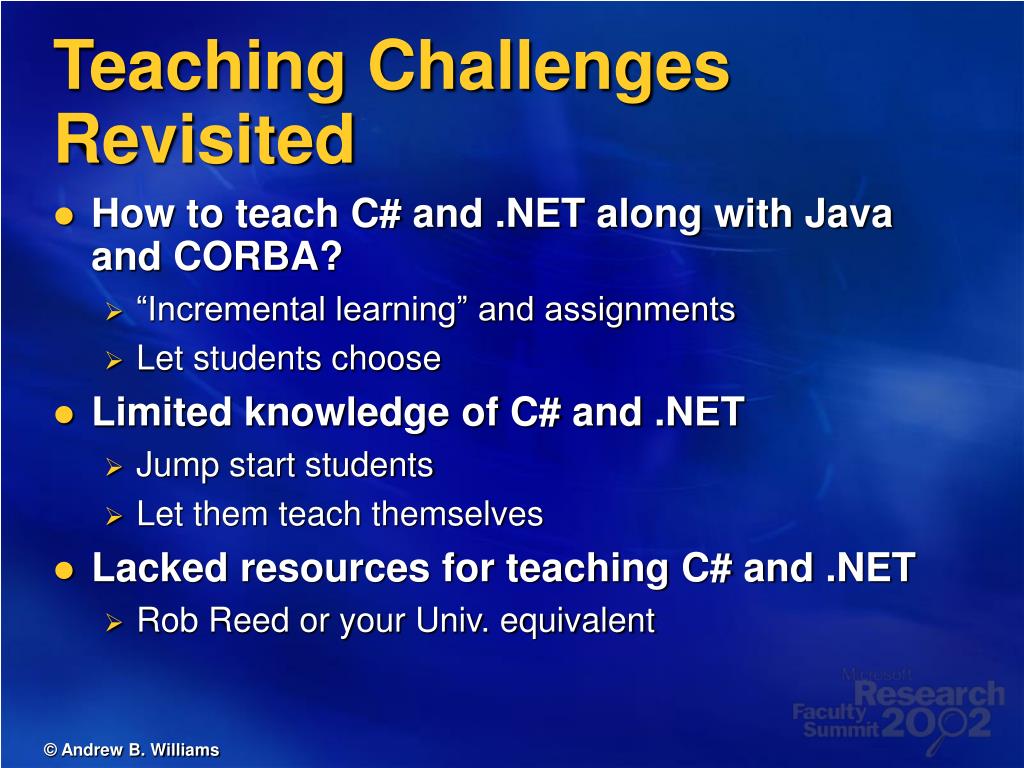 Teaching Challenges Revisited

- How to teach C# and .NET along with Java and CORBA?
  - “Incremental learning” and assignments
  - Let students choose
- Limited knowledge of C# and .NET
  - Jump start students
  - Let them teach themselves
- Lacked resources for teaching C# and .NET
  - Rob Reed or your Univ. equivalent

Microsoft Research Faculty Summit 2002

© Andrew B. Williams